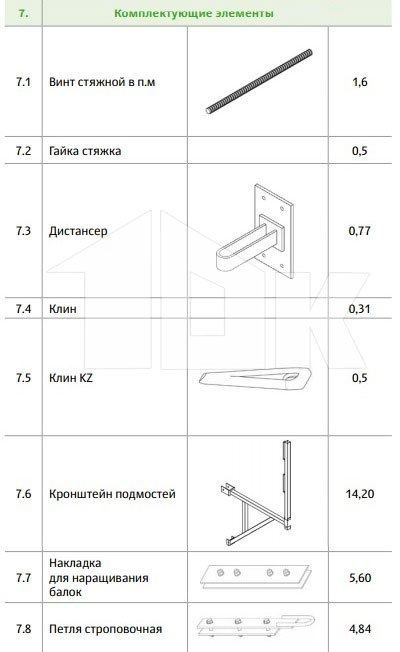 | 7. | Комплектующие элементы | | |
|---|---|---|---|
| 7.1 | Винт стяжной в п.м | | 1,6 |
| 7.2 | Гайка стяжка | | 0,5 |
| 7.3 | Дистансер | | 0,77 |
| 7.4 | Клин | | 0,31 |
| 7.5 | Клин KZ | | 0,5 |
| 7.6 | Кронштейн подмостей | | 14,20 |
| 7.7 | Накладка для наращивания балок | | 5,60 |
| 7.8 | Петля строповочная | | 4,84 |